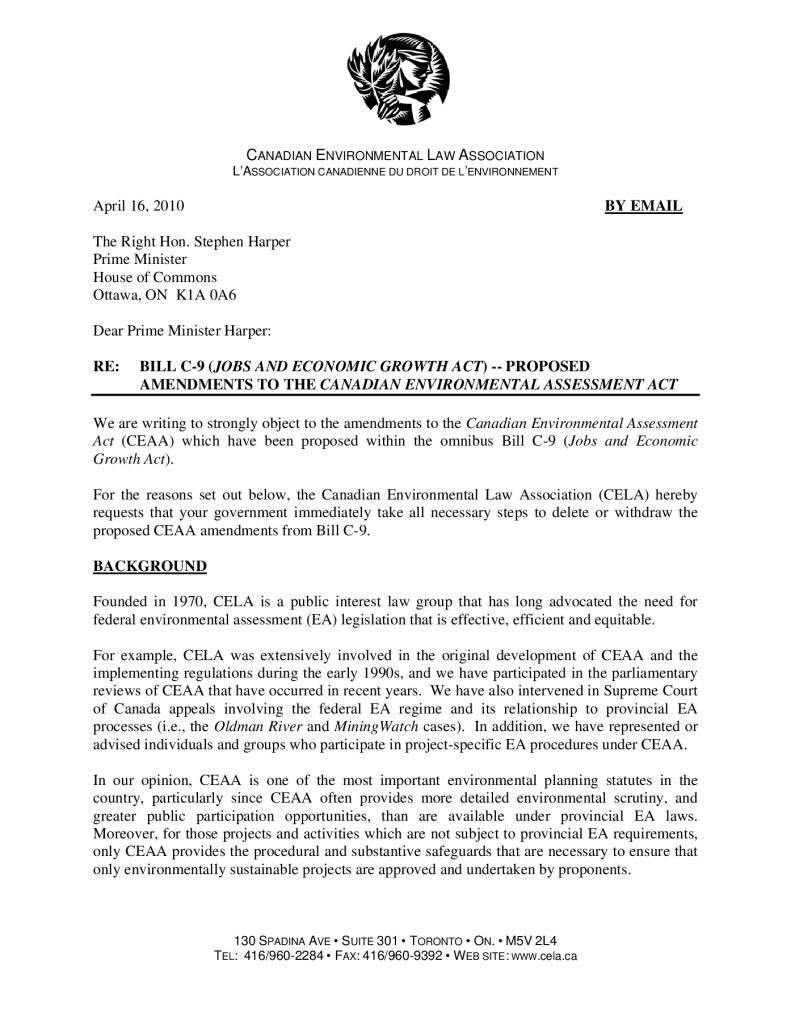 CANADIAN ENVIRONMENTAL LAW ASSOCIATION
L'ASSOCIATION CANADIENNE DU DROIT DE L'ENVIRONNEMENT

April 16, 2010

BY EMAIL

The Right Hon. Stephen Harper
Prime Minister
House of Commons
Ottawa, ON K1A 0A6

Dear Prime Minister Harper:

RE: BILL C-9 (JOBS AND ECONOMIC GROWTH ACT) -- PROPOSED AMENDMENTS TO THE CANADIAN ENVIRONMENTAL ASSESSMENT ACT

We are writing to strongly object to the amendments to the Canadian Environmental Assessment Act (CEAA) which have been proposed within the omnibus Bill C-9 (Jobs and Economic Growth Act).

For the reasons set out below, the Canadian Environmental Law Association (CELA) hereby requests that your government immediately take all necessary steps to delete or withdraw the proposed CEAA amendments from Bill C-9.

BACKGROUND

Founded in 1970, CELA is a public interest law group that has long advocated the need for federal environmental assessment (EA) legislation that is effective, efficient and equitable.

For example, CELA was extensively involved in the original development of CEAA and the implementing regulations during the early 1990s, and we have participated in the parliamentary reviews of CEAA that have occurred in recent years. We have also intervened in Supreme Court of Canada appeals involving the federal EA regime and its relationship to provincial EA processes (i.e., the Oldman River and MiningWatch cases). In addition, we have represented or advised individuals and groups who participate in project-specific EA procedures under CEAA.

In our opinion, CEAA is one of the most important environmental planning statutes in the country, particularly since CEAA often provides more detailed environmental scrutiny, and greater public participation opportunities, than are available under provincial EA laws. Moreover, for those projects and activities which are not subject to provincial EA requirements, only CEAA provides the procedural and substantive safeguards that are necessary to ensure that only environmentally sustainable projects are approved and undertaken by proponents.

130 SPADINA AVE • SUITE 301 • TORONTO • ON. • M5V 2L4
TEL: 416/960-2284 • FAX: 416/960-9392 • WEB SITE: www.cela.ca